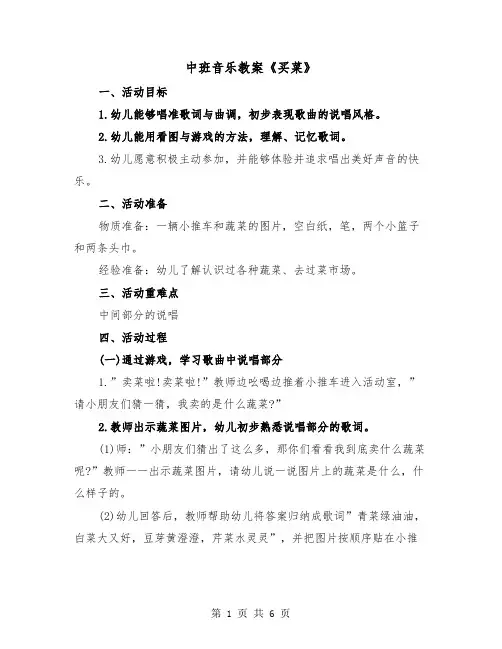 中班音乐教案《买菜》

一、活动目标

1.幼儿能够唱准歌词与曲调，初步表现歌曲的说唱风格。

2.幼儿能用看图与游戏的方法，理解、记忆歌词。

3.幼儿愿意积极主动参加，并能够体验并追求唱出美好声音的快乐。

二、活动准备

物质准备：一辆小推车和蔬菜的图片，空白纸，笔，两个小篮子和两条头巾。

经验准备：幼儿了解认识过各种蔬菜、去过菜市场。

三、活动重难点

中间部分的说唱

四、活动过程

(一)通过游戏，学习歌曲中说唱部分

1.”卖菜啦!卖菜啦!”教师边吆喝边推着小推车进入活动室，”请小朋友们猜一猜，我卖的是什么蔬菜?”

2.教师出示蔬菜图片，幼儿初步熟悉说唱部分的歌词。

(1)师：”小朋友们猜出了这么多，那你们看看我到底卖什么蔬菜呢?”教师一一出示蔬菜图片，请幼儿说一说图片上的蔬菜是什么，什么样子的。

(2)幼儿回答后，教师帮助幼儿将答案归纳成歌词”青菜绿油油，白菜大又好，豆芽黄澄澄，芹菜水灵灵”，并把图片按顺序贴在小推

第 1 页 共 6 页